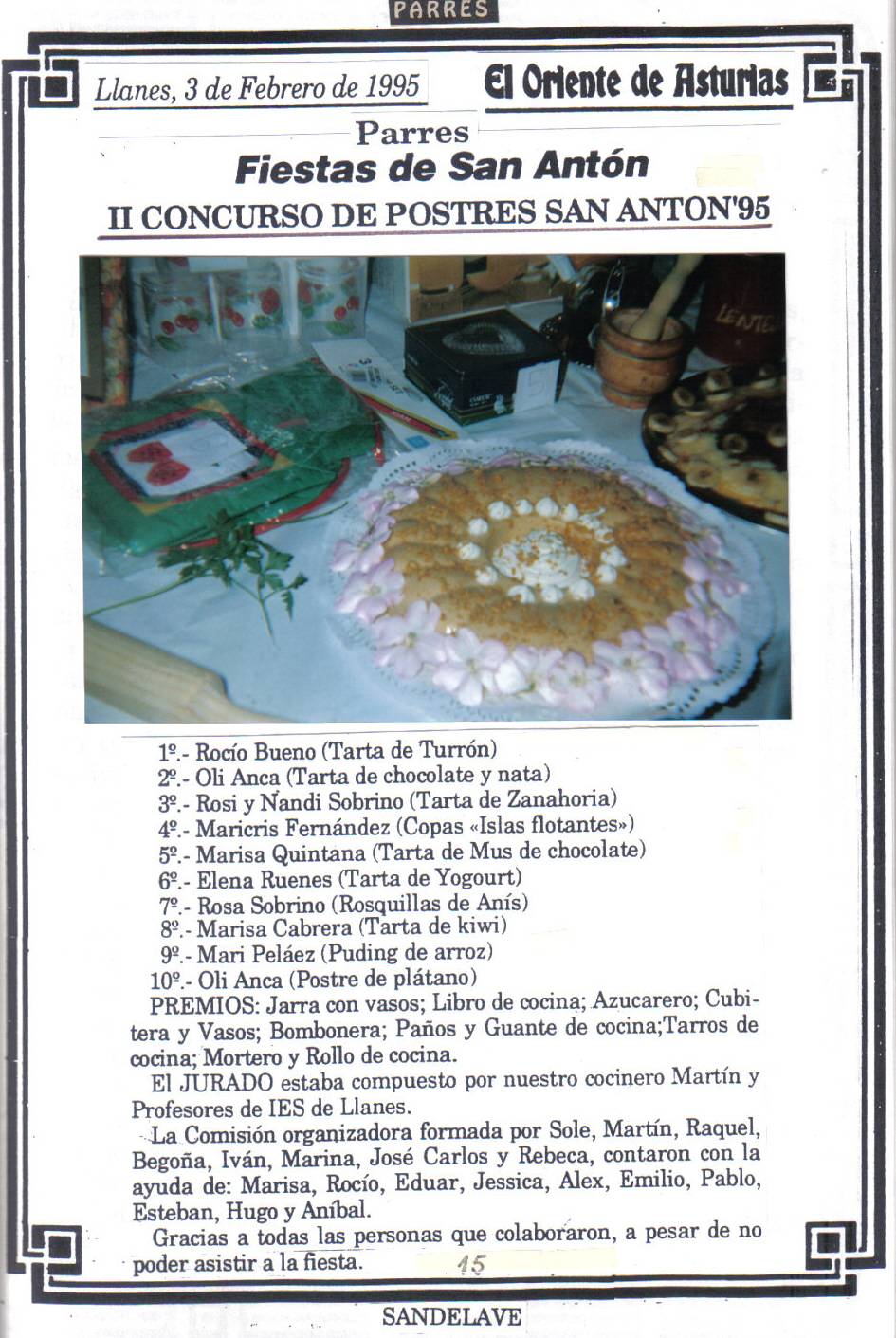 PARRES

Llanes, 3 de Febrero de 1995

El Oriente de Asturias

Parres

Fiestas de San Antón

II CONCURSO DE POSTRES SAN ANTON'95

1º.- Rocío Bueno (Tarta de Turrón)
2º.- Oli Anca (Tarta de chocolate y nata)
3º.- Rosi y Nandi Sobrino (Tarta de Zanahoria)
4º.- Maricris Fernández (Copas «Islas flotantes»)
5º.- Marisa Quintana (Tarta de Mus de chocolate)
6º.- Elena Ruenes (Tarta de Yogourt)
7º.- Rosa Sobrino (Rosquillas de Anís)
8º.- Marisa Cabrera (Tarta de kiwi)
9º.- Mari Peláez (Puding de arroz)
10º.- Oli Anca (Postre de plátano)

PREMIOS: Jarra con vasos; Libro de cocina; Azucarero; Cubitera y Vasos; Bombonera; Paños y Guante de cocina;Tarros de cocina; Mortero y Rollo de cocina.

El JURADO estaba compuesto por nuestro cocinero Martín y Profesores de IES de Llanes.

La Comisión organizadora formada por Sole, Martín, Raquel, Begoña, Iván, Marina, José Carlos y Rebeca, contaron con la ayuda de: Marisa, Rocío, Eduar, Jessica, Alex, Emilio, Pablo, Esteban, Hugo y Aníbal.

Gracias a todas las personas que colaboraron, a pesar de no poder asistir a la fiesta.

15

SANDELAVE